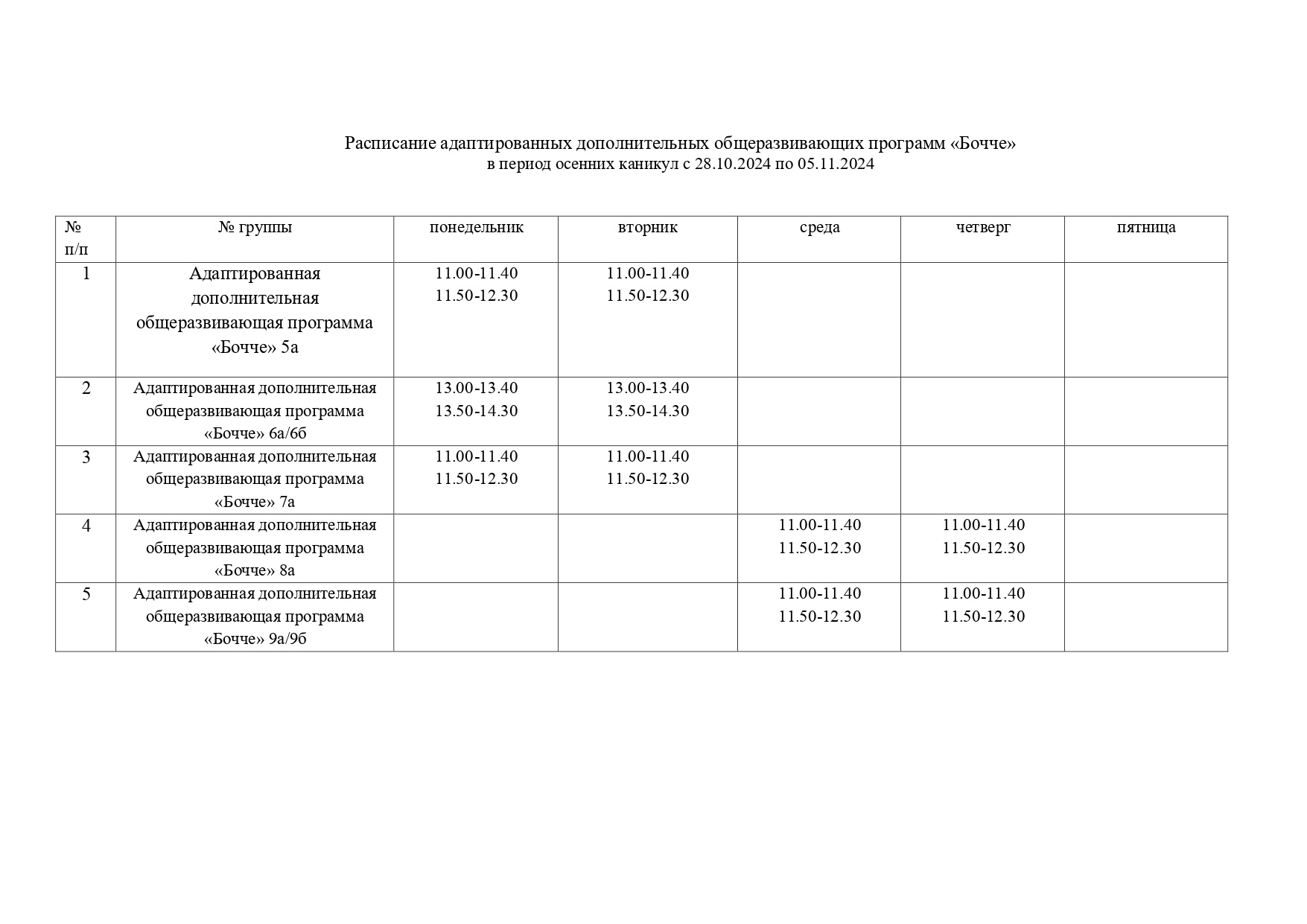 Расписание адаптированных дополнительных общеразвивающих программ «Бочче»
в период осенних каникул с 28.10.2024 по 05.11.2024

| № п/п | № группы | понедельник | вторник | среда | четверг | пятница |
|---|---|---|---|---|---|---|
| 1 | Адаптированная дополнительная общеразвивающая программа «Бочче» 5а | 11.00-11.40 11.50-12.30 | 11.00-11.40 11.50-12.30 | | | |
| 2 | Адаптированная дополнительная общеразвивающая программа «Бочче» 6а/6б | 13.00-13.40 13.50-14.30 | 13.00-13.40 13.50-14.30 | | | |
| 3 | Адаптированная дополнительная общеразвивающая программа «Бочче» 7а | 11.00-11.40 11.50-12.30 | 11.00-11.40 11.50-12.30 | | | |
| 4 | Адаптированная дополнительная общеразвивающая программа «Бочче» 8а | | | 11.00-11.40 11.50-12.30 | 11.00-11.40 11.50-12.30 | |
| 5 | Адаптированная дополнительная общеразвивающая программа «Бочче» 9а/9б | | | 11.00-11.40 11.50-12.30 | 11.00-11.40 11.50-12.30 | |